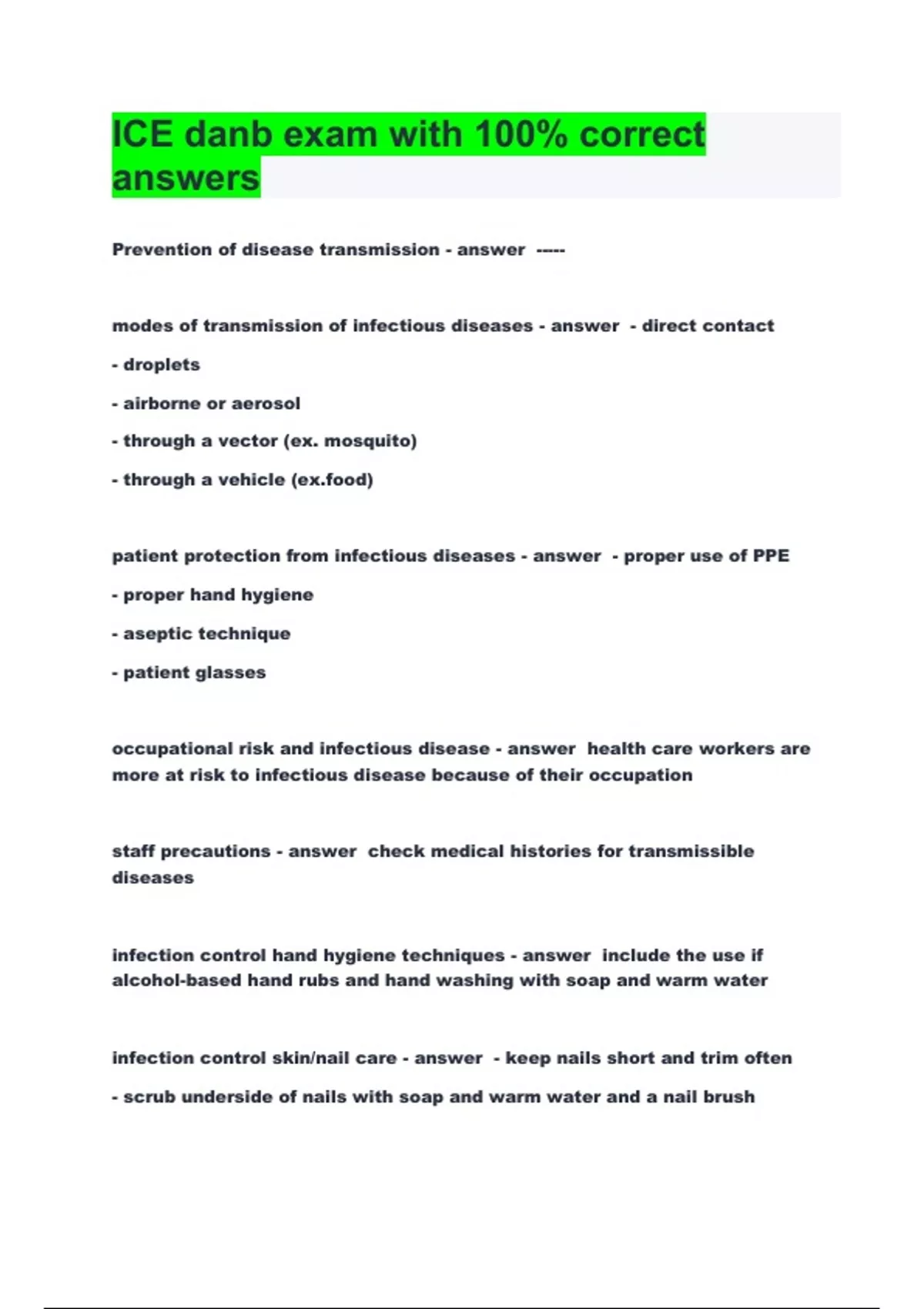 ICE danb exam with 100% correct answers

Prevention of disease transmission - answer -----

modes of transmission of infectious diseases - answer - direct contact

- droplets

- airborne or aerosol

- through a vector (ex. mosquito)

- through a vehicle (ex.food)

patient protection from infectious diseases - answer - proper use of PPE

- proper hand hygiene

- aseptic technique

- patient glasses

occupational risk and infectious disease - answer health care workers are more at risk to infectious disease because of their occupation

staff precautions - answer check medical histories for transmissible diseases

infection control hand hygiene techniques - answer include the use if alcohol-based hand rubs and hand washing with soap and warm water

infection control skin/nail care - answer - keep nails short and trim often

- scrub underside of nails with soap and warm water and a nail brush